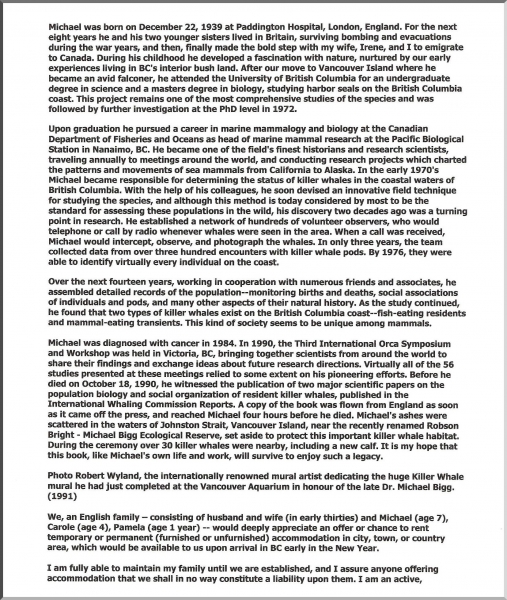 Michael was born on December 22, 1939 at Paddington Hospital, London, England. For the next eight years he and his two younger sisters lived in Britain, surviving bombing and evacuations during the war years, and then, finally made the bold step with my wife, Irene, and I to emigrate to Canada. During his childhood he developed a fascination with nature, nurtured by our early experiences living in BC's interior bush land. After our move to Vancouver Island where he became an avid falconer, he attended the University of British Columbia for an undergraduate degree in science and a masters degree in biology, studying harbor seals on the British Columbia coast. This project remains one of the most comprehensive studies of the species and was followed by further investigation at the PhD level in 1972.

Upon graduation he pursued a career in marine mammalogy and biology at the Canadian Department of Fisheries and Oceans as head of marine mammal research at the Pacific Biological Station in Nanaimo, BC. He became one of the field's finest historians and research scientists, traveling annually to meetings around the world, and conducting research projects which charted the patterns and movements of sea mammals from California to Alaska. In the early 1970's Michael became responsible for determining the status of killer whales in the coastal waters of British Columbia. With the help of his colleagues, he soon devised an innovative field technique for studying the species, and although this method is today considered by most to be the standard for assessing these populations in the wild, his discovery two decades ago was a turning point in research. He established a network of hundreds of volunteer observers, who would telephone or call by radio whenever whales were seen in the area. When a call was received, Michael would intercept, observe, and photograph the whales. In only three years, the team collected data from over three hundred encounters with killer whale pods. By 1976, they were able to identify virtually every individual on the coast.

Over the next fourteen years, working in cooperation with numerous friends and associates, he assembled detailed records of the population--monitoring births and deaths, social associations of individuals and pods, and many other aspects of their natural history. As the study continued, he found that two types of killer whales exist on the British Columbia coast--fish-eating residents and mammal-eating transients. This kind of society seems to be unique among mammals.

Michael was diagnosed with cancer in 1984. In 1990, the Third International Orca Symposium and Workshop was held in Victoria, BC, bringing together scientists from around the world to share their findings and exchange ideas about future research directions. Virtually all of the 56 studies presented at these meetings relied to some extent on his pioneering efforts. Before he died on October 18, 1990, he witnessed the publication of two major scientific papers on the population biology and social organization of resident killer whales, published in the International Whaling Commission Reports. A copy of the book was flown from England as soon as it came off the press, and reached Michael four hours before he died. Michael's ashes were scattered in the waters of Johnston Strait, Vancouver Island, near the recently renamed Robson Bright - Michael Bigg Ecological Reserve, set aside to protect this important killer whale habitat. During the ceremony over 30 killer whales were nearby, including a new calf. It is my hope that this book, like Michael's own life and work, will survive to enjoy such a legacy.

Photo Robert Wyland, the internationally renowned mural artist dedicating the huge Killer Whale mural he had just completed at the Vancouver Aquarium in honour of the late Dr. Michael Bigg. (1991)

We, an English family – consisting of husband and wife (in early thirties) and Michael (age 7), Carole (age 4), Pamela (age 1 year) -- would deeply appreciate an offer or chance to rent temporary or permanent (furnished or unfurnished) accommodation in city, town, or country area, which would be available to us upon arrival in BC early in the New Year.

I am fully able to maintain my family until we are established, and I assure anyone offering accommodation that we shall in no way constitute a liability upon them. I am an active,